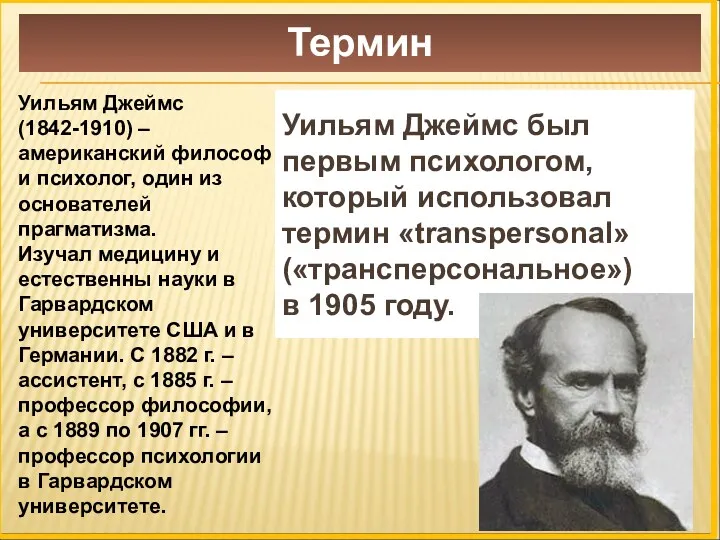 Термин

Уильям Джеймс (1842-1910) – американский философ и психолог, один из основателей прагматизма. Изучал медицину и естественны науки в Гарвардском университете США и в Германии. С 1882 г. – ассистент, с 1885 г. – профессор философии, а с 1889 по 1907 гг. – профессор психологии в Гарвардском университете.

Уильям Джеймс был первым психологом, который использовал термин «transpersonal» («трансперсональное») в 1905 году.